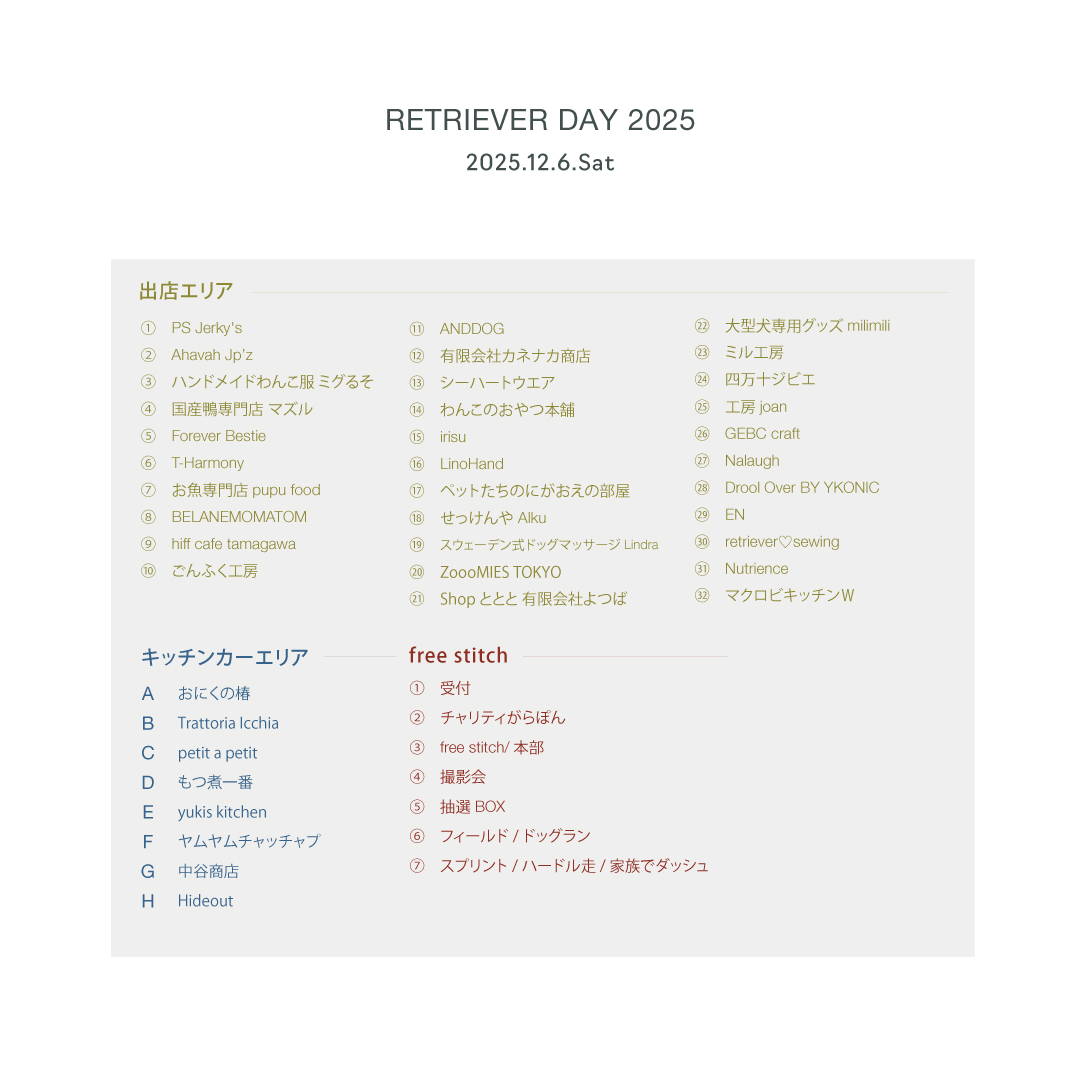 RETRIEVER DAY 2025
2025.12.6.Sat

出店エリア

① PS Jerky's
② Ahavah Jp'z
③ ハンドメイドわんこ服 ミグるそ
④ 国産鴨専門店 マズル
⑤ Forever Bestie
⑥ T-Harmony
⑦ お魚専門店 pupu food
⑧ BELANEMOMATOM
⑨ hiff cafe tamagawa
⑩ ごんふく工房

⑪ ANDDOG
⑫ 有限会社カネナカ商店
⑬ シーハートウエア
⑭ わんこのおやつ本舗
⑮ irisu
⑯ LinoHand
⑰ ペットたちのにがおえの部屋
⑱ せっけんや Alku
⑲ スウェーデン式ドッグマッサージ Lindra
⑳ ZoooMIES TOKYO
㉑ Shop ととと 有限会社よつば

㉒ 大型犬専用グッズ milimili
㉓ ミル工房
㉔ 四万十ジビエ
㉕ 工房 joan
㉖ GEBC craft
㉗ Nalaugh
㉘ Drool Over BY YKONIC
㉙ EN
㉚ retriever♡sewing
㉛ Nutrience
㉜ マクロビキッチンW

キッチンカーエリア

A おにくの椿
B Trattoria Icchia
C petit a petit
D もつ煮一番
E yukis kitchen
F ヤムヤムチャッチャプ
G 中谷商店
H Hideout

free stitch

① 受付
② チャリティがらぽん
③ free stitch/ 本部
④ 撮影会
⑤ 抽選 BOX
⑥ フィールド / ドッグラン
⑦ スプリント / ハードル走 / 家族でダッシュ